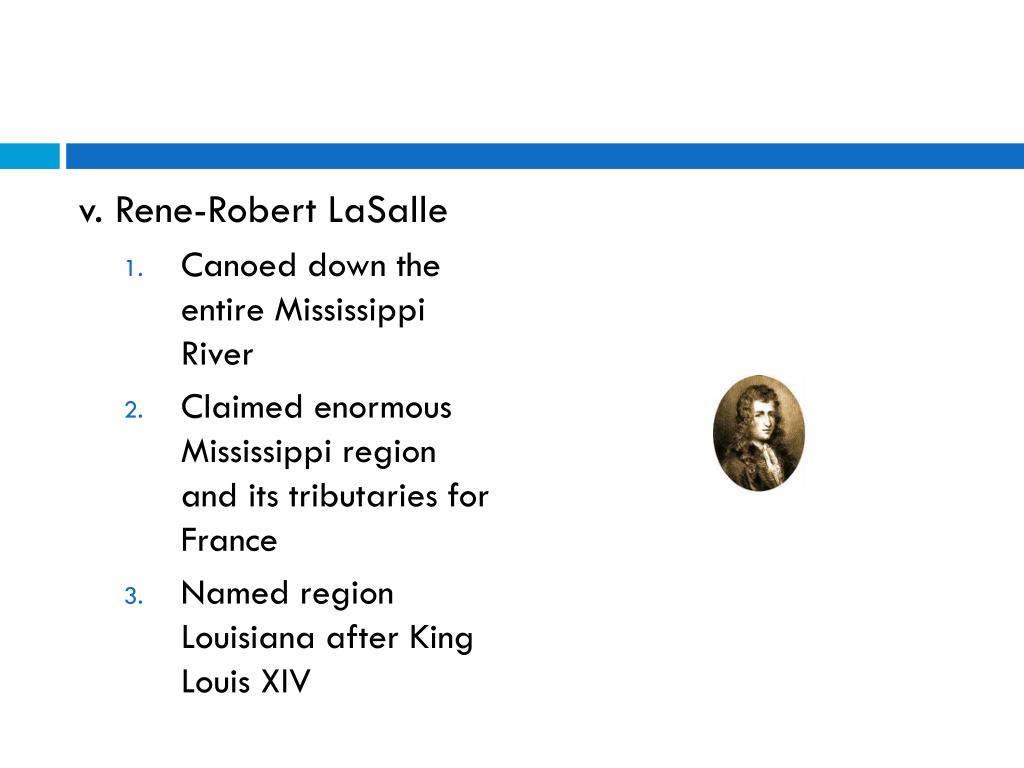 v. Rene-Robert LaSalle

1. Canoed down the entire Mississippi River
2. Claimed enormous Mississippi region and its tributaries for France
3. Named region Louisiana after King Louis XIV